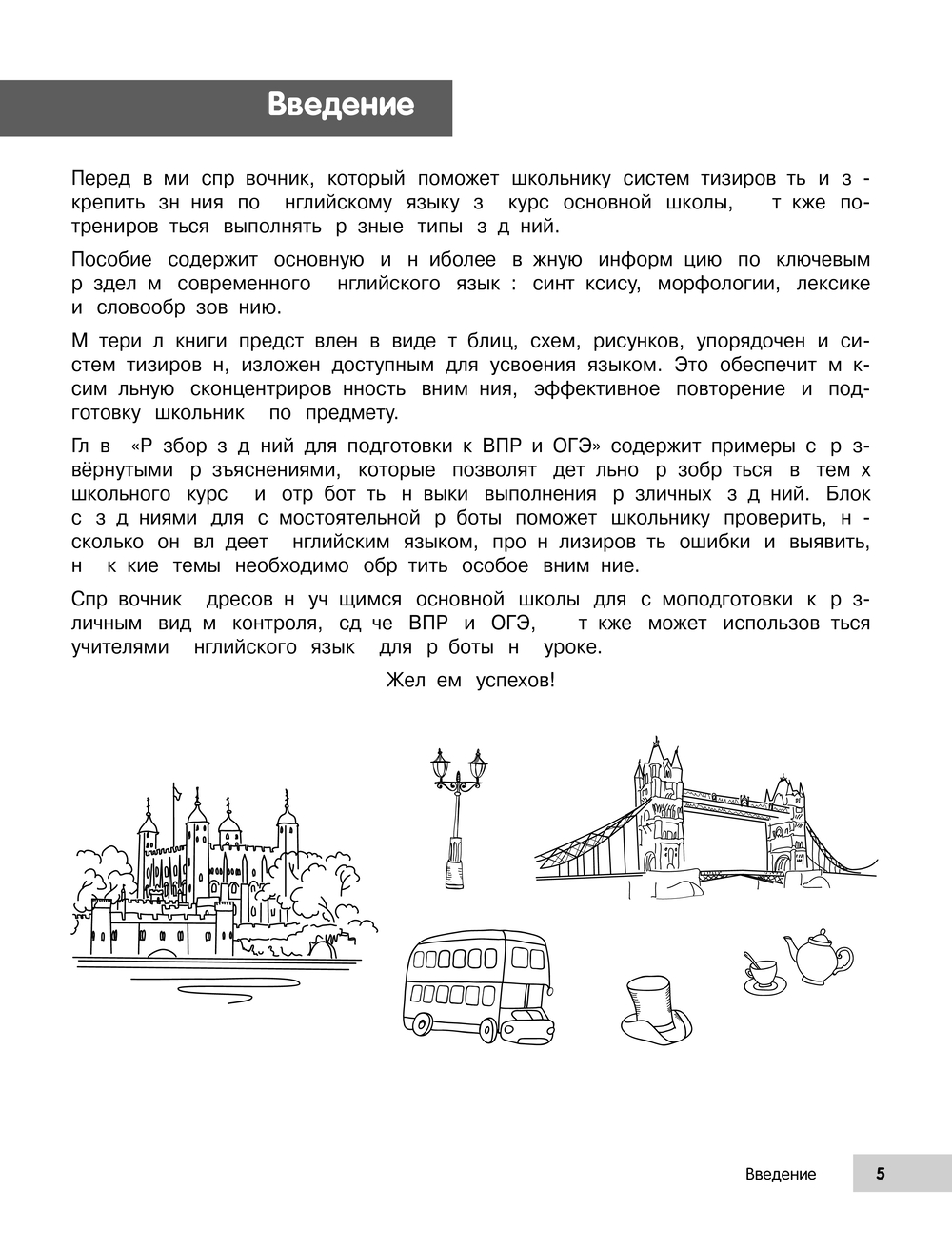 Введение

Перед в ми спр вочник, который поможет школьнику систем тизиров ть и з крепить зн ния по нглийскому языку з курс основной школы, т кже потрениров ться выполнять р зные типы з д ний.

Пособие содержит основную и н иболее в жную информ цию по ключевым р здел м современного нглийского язык : синт ксису, морфологии, лексике и словообр зов нию.

М тери л книги предст влен в виде т блиц, схем, рисунков, упорядочен и систем тизиров н, изложен доступным для усвоения языком. Это обеспечит м ксим льную сконцентриров нность вним ния, эффективное повторение и подготовку школьник по предмету.

Гл в «Р збор з д ний для подготовки к ВПР и ОГЭ» содержит примеры с р звёрнутыми р зъяснениями, которые позволят дет льно р зобр ться в тем х школьного курс и отр бот ть н выки выполнения р зличных з д ний. Блок с з д ниями для с мостоятельной р боты поможет школьнику проверить, н сколько он вл деет нглийским языком, про н лизиров ть ошибки и выявить, н к кие темы необходимо обр тить особое вним ние.

Спр вочник дресов н уч щимся основной школы для с моподготовки к р зличным вид м контроля, сд че ВПР и ОГЭ, т кже может использов ться учителями нглийского язык для р боты н уроке.

Жел ем успехов!

Введение 5